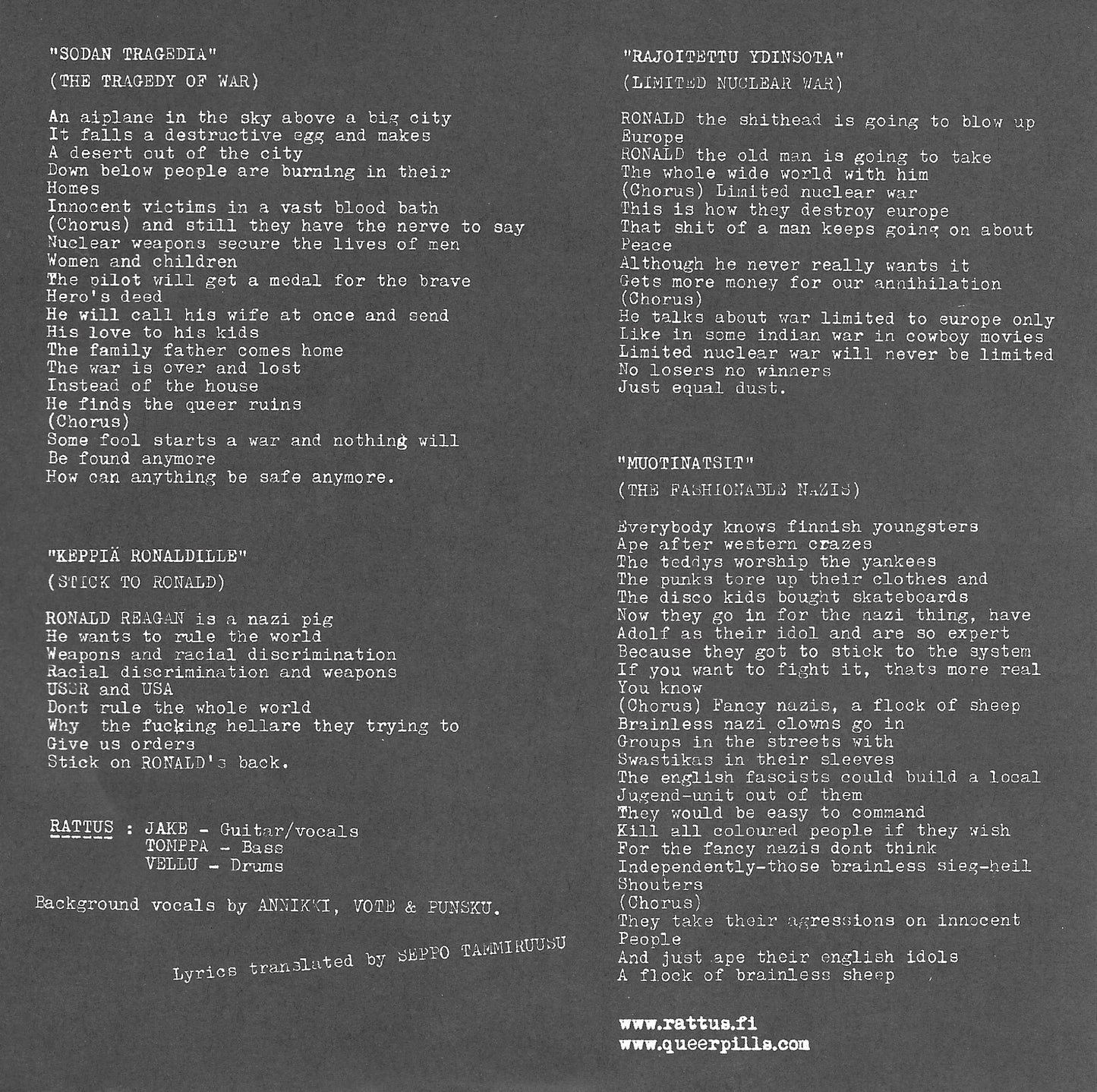 "SODAN TRAGEDIA"

(THE TRAGEDY OF WAR)

An aiplane in the sky above a big city
It falls a destructive egg and makes
A desert out of the city
Down below people are burning in their
Homes
Innocent victims in a vast blood bath
(Chorus) and still they have the nerve to say
Nuclear weapons secure the lives of men
Women and children
The pilot will get a medal for the brave
Hero's deed
He will call his wife at once and send
His love to his kids
The family father comes home
The war is over and lost
Instead of the house
He finds the queer ruins
(Chorus)
Some fool starts a war and nothing will
Be found anymore
How can anything be safe anymore.

"KEPPIÄ RONALDILLE"

(STICK TO RONALD)

RONALD REAGAN is a nazi pig
He wants to rule the world
Weapons and racial discrimination
Racial discrimination and weapons
USSR and USA
Dont rule the whole world
Why the fucking hellare they trying to
Give us orders
Stick on RONALD's back.

RATTUS : JAKE - Guitar/vocals
TOMPPA - Bass
VELLU - Drums

Background vocals by ANNIKKI, VOTE & PUNSKU.

Lyrics translated by SEPPO TAMMIRUUSU

"RAJOITETTU YDINSOTA"

(LIMITED NUCLEAR WAR)

RONALD the shithead is going to blow up
Europe
RONALD the old man is going to take
The whole wide world with him
(Chorus) Limited nuclear war
This is how they destroy europe
That shit of a man keeps going on about
Peace
Although he never really wants it
Gets more money for our annihilation
(Chorus)
He talks about war limited to europe only
Like in some indian war in cowboy movies
Limited nuclear war will never be limited
No losers no winners
Just equal dust.

"MUOTINATSIT"

(THE FASHIONABLE NAZIS)

Everybody knows finnish youngsters
Ape after western crazes
The teddys worship the yankees
The punks tore up their clothes and
The disco kids bought skateboards
Now they go in for the nazi thing, have
Adolf as their idol and are so expert
Because they got to stick to the system
If you want to fight it, thats more real
You know
(Chorus) Fancy nazis, a flock of sheep
Brainless nazi clowns go in
Groups in the streets with
Swastikas in their sleeves
The english fascists could build a local
Jugend-unit out of them
They would be easy to command
Kill all coloured people if they wish
For the fancy nazis dont think
Independently-those brainless sieg-heil
Shouters
(Chorus)
They take their agressions on innocent
People
And just ape their english idols
A flock of brainless sheep

www.rattus.fi
www.queerpills.com